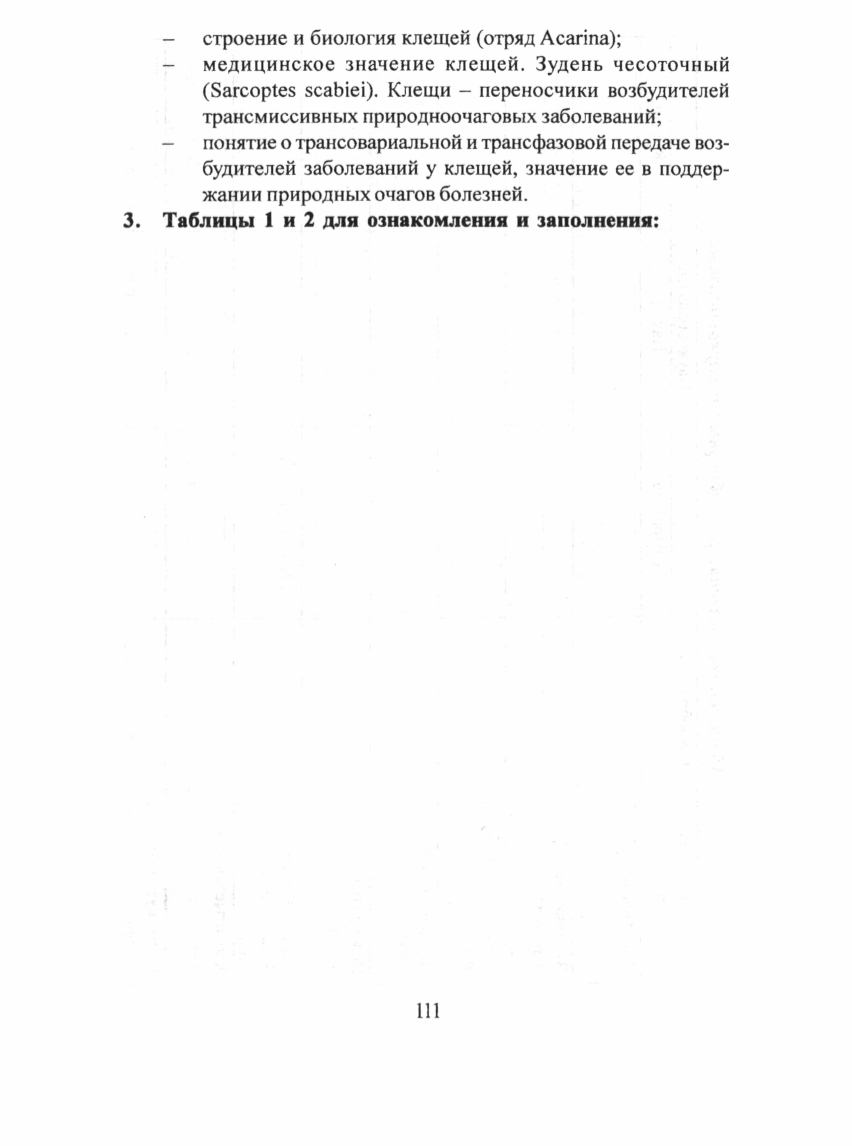 – строение и биология клещей (отряд Acarina);
– медицинское значение клещей. Зудень чесоточный (Sarcoptes scabiei). Клещи – переносчики возбудителей трансмиссивных природноочаговых заболеваний;
– понятие о трансовариальной и трансфазовой передаче возбудителей заболеваний у клещей, значение ее в поддержании природных очагов болезней.

3. Таблицы 1 и 2 для ознакомления и заполнения:

111